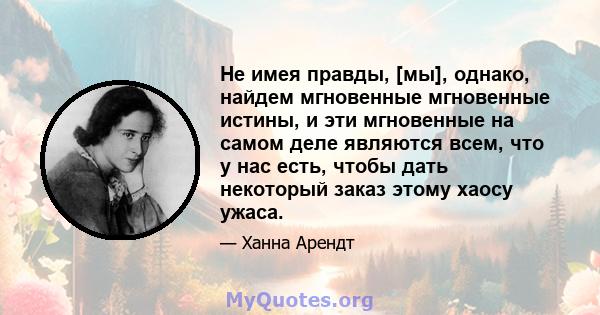 Не имея правды, [мы], однако, найдем мгновенные мгновенные истины, и эти мгновенные на самом деле являются всем, что у нас есть, чтобы дать некоторый заказ этому хаосу ужаса.

— Ханна Арендт

MyQuotes.org